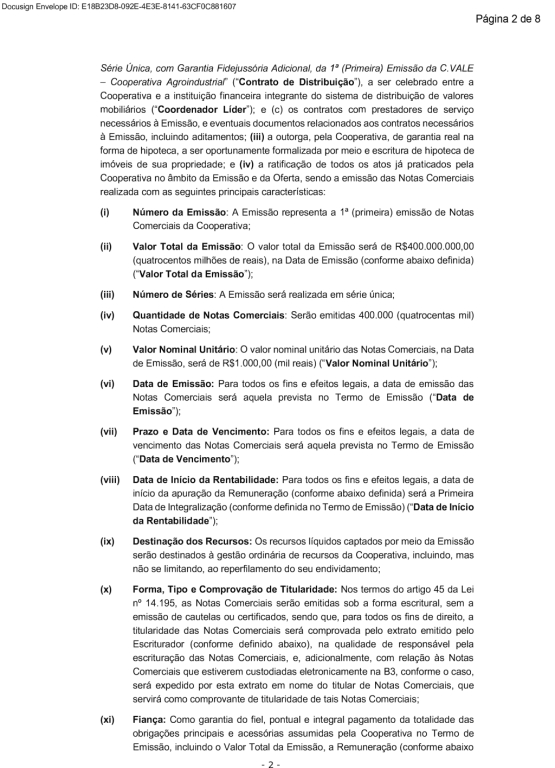 Docusign Envelope ID: E18B23D8-092E-4E3E-8141-63CF0C881607

Página 2 de 8

Série Única, com Garantia Fidejussória Adicional, da 1ª (Primeira) Emissão da C.VALE – Cooperativa Agroindustrial" ("Contrato de Distribuição"), a ser celebrado entre a Cooperativa e a instituição financeira integrante do sistema de distribuição de valores mobiliários ("Coordenador Líder"); e (c) os contratos com prestadores de serviço necessários à Emissão, e eventuais documentos relacionados aos contratos necessários à Emissão, incluindo aditamentos; (iii) a outorga, pela Cooperativa, de garantia real na forma de hipoteca, a ser oportunamente formalizada por meio e escritura de hipoteca de imóveis de sua propriedade; e (iv) a ratificação de todos os atos já praticados pela Cooperativa no âmbito da Emissão e da Oferta, sendo a emissão das Notas Comerciais realizada com as seguintes principais características:

(i) Número da Emissão: A Emissão representa a 1ª (primeira) emissão de Notas Comerciais da Cooperativa;

(ii) Valor Total da Emissão: O valor total da Emissão será de R$400.000.000,00 (quatrocentos milhões de reais), na Data de Emissão (conforme abaixo definida) ("Valor Total da Emissão");

(iii) Número de Séries: A Emissão será realizada em série única;

(iv) Quantidade de Notas Comerciais: Serão emitidas 400.000 (quatrocentas mil) Notas Comerciais;

(v) Valor Nominal Unitário: O valor nominal unitário das Notas Comerciais, na Data de Emissão, será de R$1.000,00 (mil reais) ("Valor Nominal Unitário");

(vi) Data de Emissão: Para todos os fins e efeitos legais, a data de emissão das Notas Comerciais será aquela prevista no Termo de Emissão ("Data de Emissão");

(vii) Prazo e Data de Vencimento: Para todos os fins e efeitos legais, a data de vencimento das Notas Comerciais será aquela prevista no Termo de Emissão ("Data de Vencimento");

(viii) Data de Início da Rentabilidade: Para todos os fins e efeitos legais, a data de início da apuração da Remuneração (conforme abaixo definida) será a Primeira Data de Integralização (conforme definida no Termo de Emissão) ("Data de Início da Rentabilidade");

(ix) Destinação dos Recursos: Os recursos líquidos captados por meio da Emissão serão destinados à gestão ordinária de recursos da Cooperativa, incluindo, mas não se limitando, ao reperfilamento do seu endividamento;

(x) Forma, Tipo e Comprovação de Titularidade: Nos termos do artigo 45 da Lei nº 14.195, as Notas Comerciais serão emitidas sob a forma escritural, sem a emissão de cautelas ou certificados, sendo que, para todos os fins de direito, a titularidade das Notas Comerciais será comprovada pelo extrato emitido pelo Escriturador (conforme definido abaixo), na qualidade de responsável pela escrituração das Notas Comerciais, e, adicionalmente, com relação às Notas Comerciais que estiverem custodiadas eletronicamente na B3, conforme o caso, será expedido por esta extrato em nome do titular de Notas Comerciais, que servirá como comprovante de titularidade de tais Notas Comerciais;

(xi) Fiança: Como garantia do fiel, pontual e integral pagamento da totalidade das obrigações principais e acessórias assumidas pela Cooperativa no Termo de Emissão, incluindo o Valor Total da Emissão, a Remuneração (conforme abaixo

- 2 -